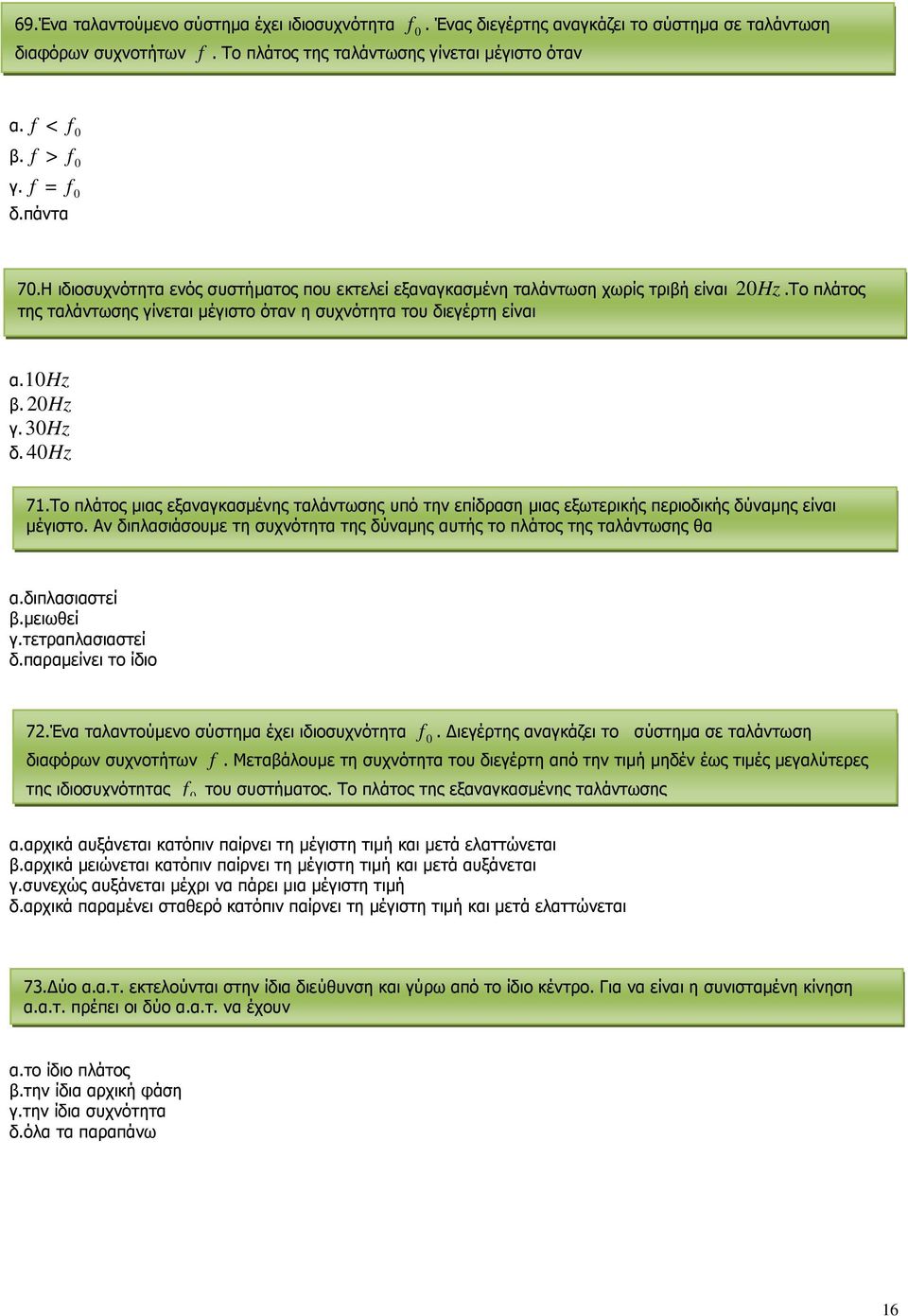 69.Ένα ταλαντούμενο σύστημα έχει ιδιοσυχνότητα $f_0$. Ένας διεγέρτης αναγκάζει το σύστημα σε ταλάντωση διαφόρων συχνοτήτων $f$. Το πλάτος της ταλάντωσης γίνεται μέγιστο όταν

α. $f < f_0$
β. $f > f_0$
γ. $f = f_0$
δ.πάντα

70.Η ιδιοσυχνότητα ενός συστήματος που εκτελεί εξαναγκασμένη ταλάντωση χωρίς τριβή είναι $20Hz$.Το πλάτος της ταλάντωσης γίνεται μέγιστο όταν η συχνότητα του διεγέρτη είναι

α.$10Hz$
β.$20Hz$
γ.$30Hz$
δ.$40Hz$

71.Το πλάτος μιας εξαναγκασμένης ταλάντωσης υπό την επίδραση μιας εξωτερικής περιοδικής δύναμης είναι μέγιστο. Αν διπλασιάσουμε τη συχνότητα της δύναμης αυτής το πλάτος της ταλάντωσης θα

α.διπλασιαστεί
β.μειωθεί
γ.τετραπλασιαστεί
δ.παραμείνει το ίδιο

72.Ένα ταλαντούμενο σύστημα έχει ιδιοσυχνότητα $f_0$. Διεγέρτης αναγκάζει το σύστημα σε ταλάντωση διαφόρων συχνοτήτων $f$. Μεταβάλουμε τη συχνότητα του διεγέρτη από την τιμή μηδέν έως τιμές μεγαλύτερες της ιδιοσυχνότητας $f_0$ του συστήματος. Το πλάτος της εξαναγκασμένης ταλάντωσης

α.αρχικά αυξάνεται κατόπιν παίρνει τη μέγιστη τιμή και μετά ελαττώνεται
β.αρχικά μειώνεται κατόπιν παίρνει τη μέγιστη τιμή και μετά αυξάνεται
γ.συνεχώς αυξάνεται μέχρι να πάρει μια μέγιστη τιμή
δ.αρχικά παραμένει σταθερό κατόπιν παίρνει τη μέγιστη τιμή και μετά ελαττώνεται

73.Δύο α.α.τ. εκτελούνται στην ίδια διεύθυνση και γύρω από το ίδιο κέντρο. Για να είναι η συνισταμένη κίνηση α.α.τ. πρέπει οι δύο α.α.τ. να έχουν

α.το ίδιο πλάτος
β.την ίδια αρχική φάση
γ.την ίδια συχνότητα
δ.όλα τα παραπάνω

16